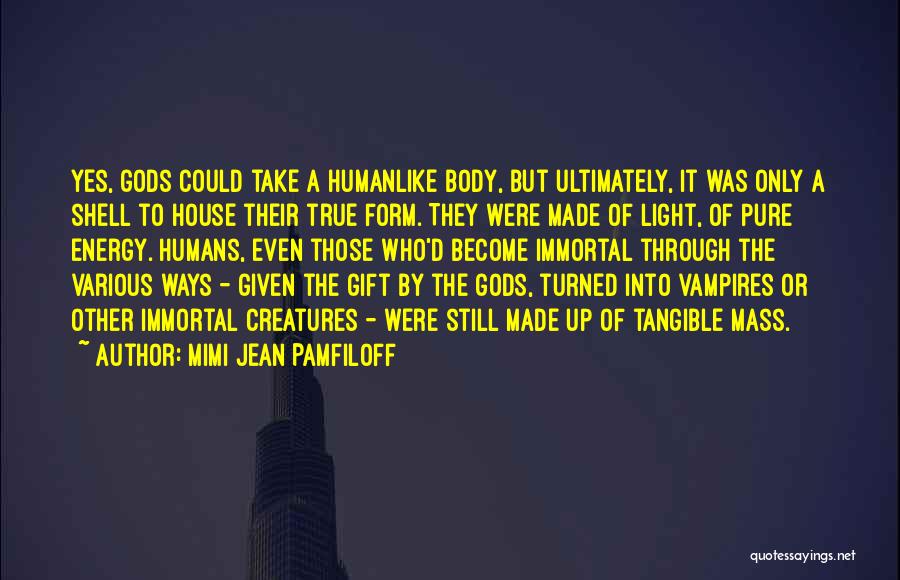 YES, GODS COULD TAKE A HUMANLIKE BODY, BUT ULTIMATELY, IT WAS ONLY A SHELL TO HOUSE THEIR TRUE FORM. THEY WERE MADE OF LIGHT, OF PURE ENERGY. HUMANS, EVEN THOSE WHO'D BECOME IMMORTAL THROUGH THE VARIOUS WAYS - GIVEN THE GIFT BY THE GODS, TURNED INTO VAMPIRES OR OTHER IMMORTAL CREATURES - WERE STILL MADE UP OF TANGIBLE MASS.
~ AUTHOR: MIMI JEAN PAMFILOFF

quotessayings.net